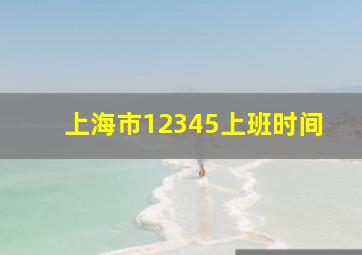 上海市12345上班时间